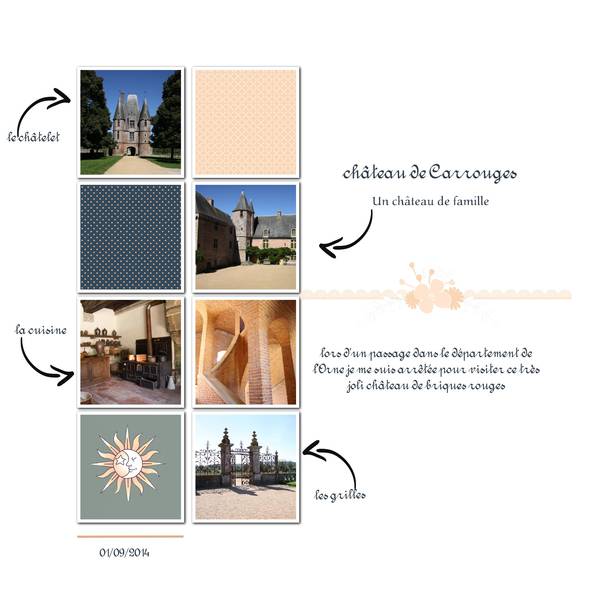 le châtelet

château de Carrouges

Un château de famille

la cuisine

lors d'un passage dans le département de l'Orne je me suis arrêtée pour visiter ce très joli château de briques rouges

les grilles

01/09/2014